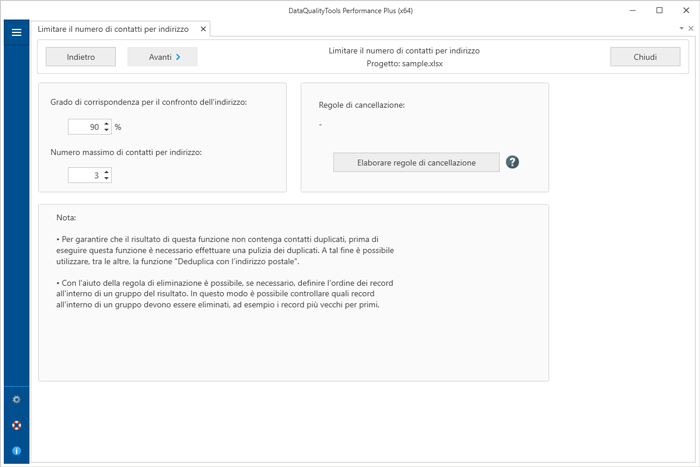 DataQualityTools Performance Plus (x64)

Limitare il numero di contatti per indirizzo ×

Indietro

Avanti >

Limitare il numero di contatti per indirizzo
Progetto: sample.xlsx

Chiudi

Grado di corrispondenza per il confronto dell'indirizzo:

90 %

Numero massimo di contatti per indirizzo:

3

Regole di cancellazione:

-

Elaborare regole di cancellazione

?

Nota:

• Per garantire che il risultato di questa funzione non contenga contatti duplicati, prima di eseguire questa funzione è necessario effettuare una pulizia dei duplicati. A tal fine è possibile utilizzare, tra le altre, la funzione "Deduplica con l'indirizzo postale".

• Con l'aiuto della regola di eliminazione è possibile, se necessario, definire l'ordine dei record all'interno di un gruppo del risultato. In questo modo è possibile controllare quali record all'interno di un gruppo devono essere eliminati, ad esempio i record più vecchi per primi.